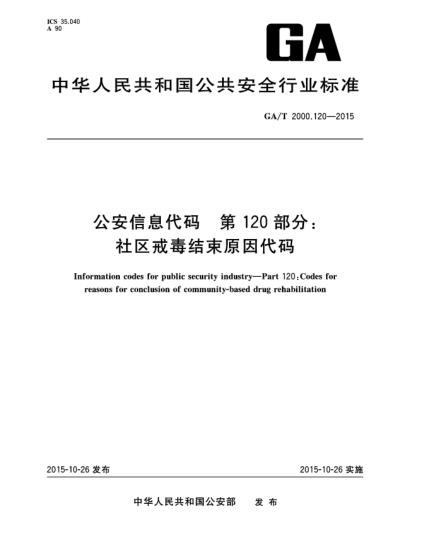 ICS 35.040
A 90

GA

中华人民共和国公共安全行业标准

GA/T 2000.120—2015

公安信息代码 第 120 部分：
社区戒毒结束原因代码

Information codes for public security industry—Part 120：Codes for reasons for conclusion of community-based drug rehabilitation

2015-10-26 发布

2015-10-26 实施

中华人民共和国公安部 发 布